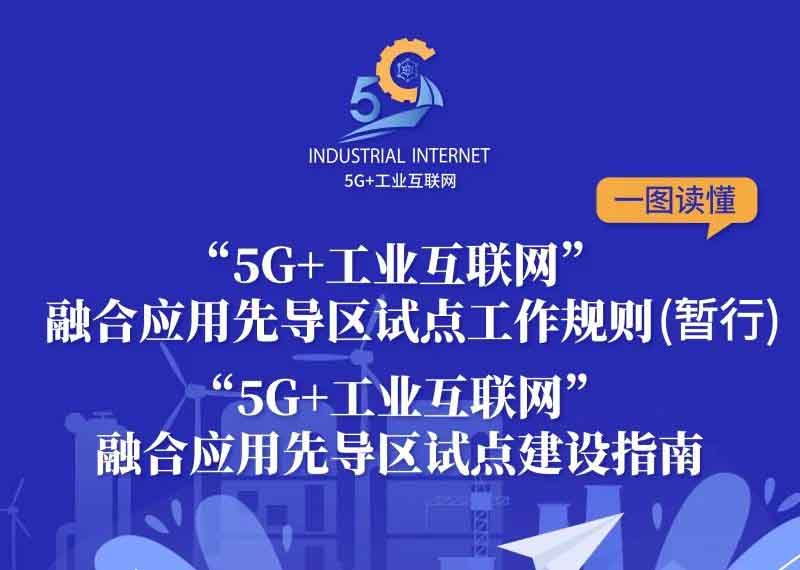 5G

INDUSTRIAL INTERNET
5G+工业互联网

一图读懂

“5G+工业互联网”
融合应用先导区试点工作规则(暂行)

“5G+工业互联网”
融合应用先导区试点建设指南